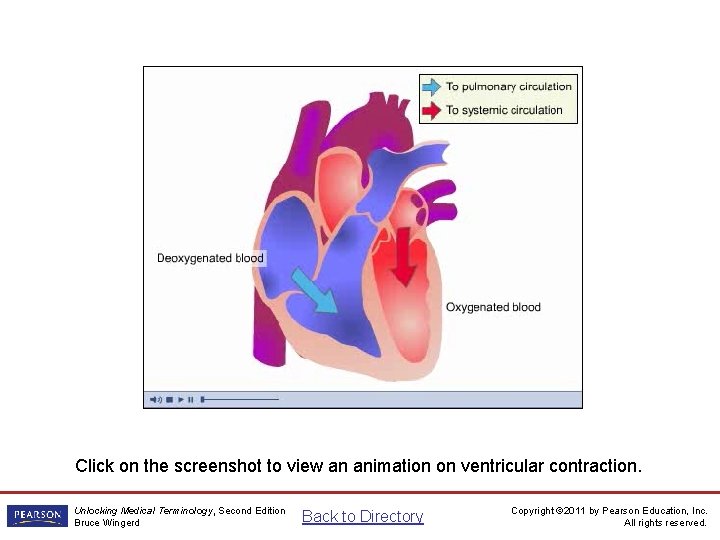 To pulmonary circulation
To systemic circulation

Deoxygenated blood

Oxygenated blood

Click on the screenshot to view an animation on ventricular contraction.

PEARSON

Unlocking Medical Terminology, Second Edition
Bruce Wingerd

Back to Directory

Copyright ©2011 by Pearson Education, Inc.
All rights reserved.